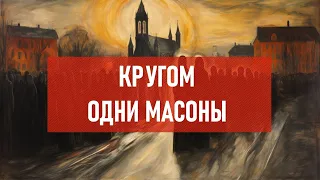 КРУГОМ
ОДНИ МАСОНЫ